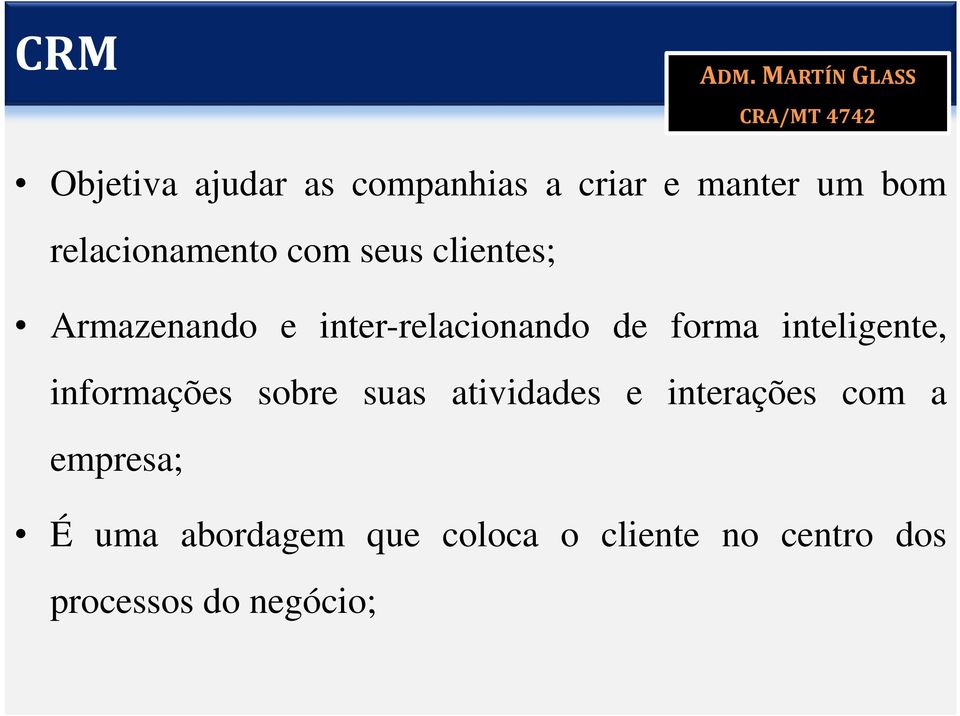 CRM

ADM. MARTÍN GLASS
CRA/MT 4742

• Objetiva ajudar as companhias a criar e manter um bom relacionamento com seus clientes;

• Armazenando e inter-relacionando de forma inteligente, informações sobre suas atividades e interações com a empresa;

• É uma abordagem que coloca o cliente no centro dos processos do negócio;